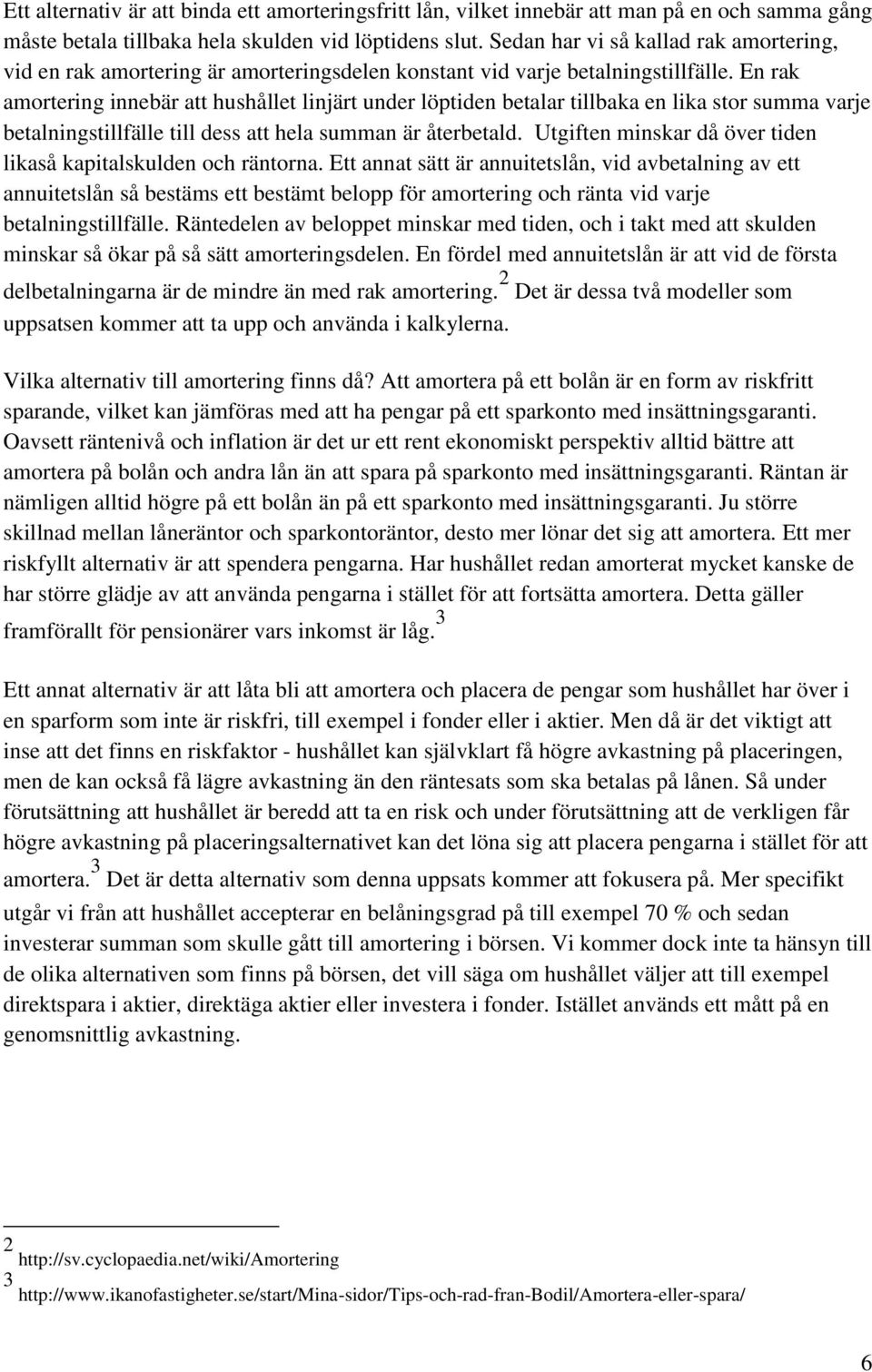 Ett alternativ är att binda ett amorteringsfritt lån, vilket innebär att man på en och samma gång måste betala tillbaka hela skulden vid löptidens slut. Sedan har vi så kallad rak amortering, vid en rak amortering är amorteringsdelen konstant vid varje betalningstillfälle. En rak amortering innebär att hushållet linjärt under löptiden betalar tillbaka en lika stor summa varje betalningstillfälle till dess att hela summan är återbetald. Utgiften minskar då över tiden likaså kapitalskulden och räntorna. Ett annat sätt är annuitetslån, vid avbetalning av ett annuitetslån så bestäms ett bestämt belopp för amortering och ränta vid varje betalningstillfälle. Räntedelen av beloppet minskar med tiden, och i takt med att skulden minskar så ökar på så sätt amorteringsdelen. En fördel med annuitetslån är att vid de första delbetalningarna är de mindre än med rak amortering. $^2$ Det är dessa två modeller som uppsatsen kommer att ta upp och använda i kalkylerna.

Vilka alternativ till amortering finns då? Att amortera på ett bolån är en form av riskfritt sparande, vilket kan jämföras med att ha pengar på ett sparkonto med insättningsgaranti. Oavsett räntenivå och inflation är det ur ett rent ekonomiskt perspektiv alltid bättre att amortera på bolån och andra lån än att spara på sparkonto med insättningsgaranti. Räntan är nämligen alltid högre på ett bolån än på ett sparkonto med insättningsgaranti. Ju större skillnad mellan låneräntor och sparkontoräntor, desto mer lönar det sig att amortera. Ett mer riskfyllt alternativ är att spendera pengarna. Har hushållet redan amorterat mycket kanske de har större glädje av att använda pengarna i stället för att fortsätta amortera. Detta gäller framförallt för pensionärer vars inkomst är låg. $^3$

Ett annat alternativ är att låta bli att amortera och placera de pengar som hushållet har över i en sparform som inte är riskfri, till exempel i fonder eller i aktier. Men då är det viktigt att inse att det finns en riskfaktor - hushållet kan självklart få högre avkastning på placeringen, men de kan också få lägre avkastning än den räntesats som ska betalas på lånen. Så under förutsättning att hushållet är beredd att ta en risk och under förutsättning att de verkligen får högre avkastning på placeringsalternativet kan det löna sig att placera pengarna i stället för att amortera. $^3$ Det är detta alternativ som denna uppsats kommer att fokusera på. Mer specifikt utgår vi från att hushållet accepterar en belåningsgrad på till exempel 70 % och sedan investerar summan som skulle gått till amortering i börsen. Vi kommer dock inte ta hänsyn till de olika alternativen som finns på börsen, det vill säga om hushållet väljer att till exempel direktspara i aktier, direktäga aktier eller investera i fonder. Istället används ett mått på en genomsnittlig avkastning.

2 http://sv.cyclopaedia.net/wiki/Amortering
3 http://www.ikanofastigheter.se/start/Mina-sidor/Tips-och-rad-fran-Bodil/Amortera-eller-spara/

6